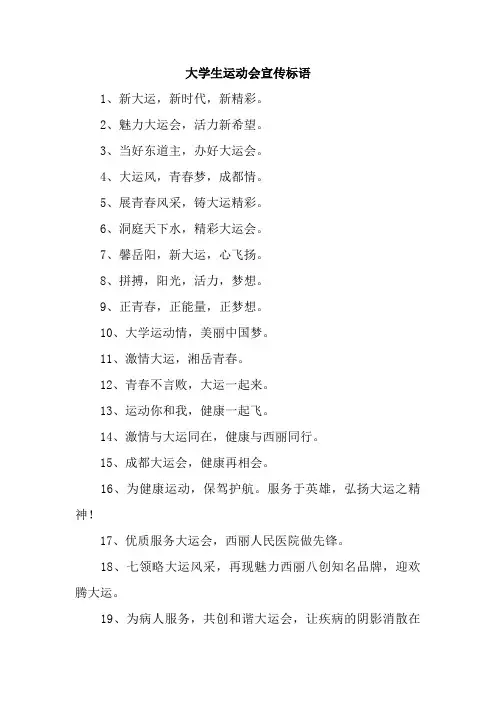 大学生运动会宣传标语

1、新大运，新时代，新精彩。

2、魅力大运会，活力新希望。

3、当好东道主，办好大运会。

4、大运风，青春梦，成都情。

5、展青春风采，铸大运精彩。

6、洞庭天下水，精彩大运会。

7、馨岳阳，新大运，心飞扬。

8、拼搏，阳光，活力，梦想。

9、正青春，正能量，正梦想。

10、大学运动情，美丽中国梦。

11、激情大运，湘岳青春。

12、青春不言败，大运一起来。

13、运动你和我，健康一起飞。

14、激情与大运同在，健康与西丽同行。

15、成都大运会，健康再相会。

16、为健康运动，保驾护航。服务于英雄，弘扬大运之精神！

17、优质服务大运会，西丽人民医院做先锋。

18、七领略大运风采，再现魅力西丽八创知名品牌，迎欢腾大运。

19、为病人服务，共创和谐大运会，让疾病的阴影消散在